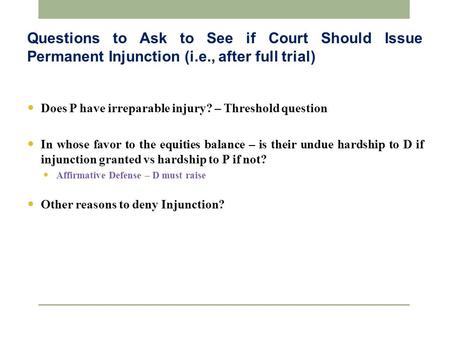 Questions to Ask to See if Court Should Issue Permanent Injunction (i.e., after full trial)

Does P have irreparable injury? – Threshold question

In whose favor to the equities balance – is their undue hardship to D if injunction granted vs hardship to P if not?

Affirmative Defense – D must raise

Other reasons to deny Injunction?